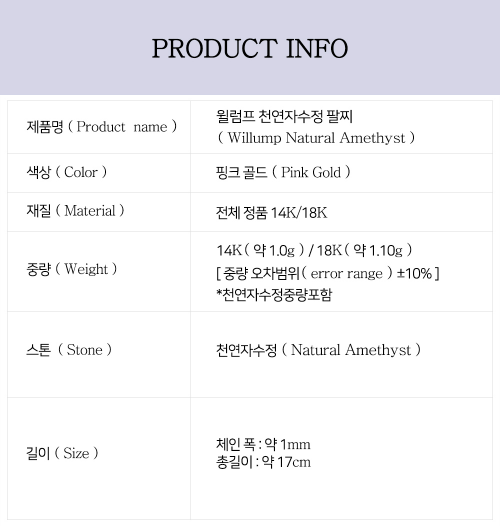 PRODUCT INFO

| 제품명 ( Product name ) | 윌럼프 천연자수정 팔찌 ( Willump Natural Amethyst ) |
|---|---|
| 색상 ( Color ) | 핑크 골드 ( Pink Gold ) |
| 재질 ( Material ) | 전체 정품 14K/18K |
| 중량 ( Weight ) | 14K ( 약 1.0g ) / 18K ( 약 1.10g ) [ 중량 오차범위 ( error range ) ±10% ] *천연자수정중량포함 |
| 스톤 ( Stone ) | 천연자수정 ( Natural Amethyst ) |
| 길이 ( Size ) | 체인 폭 : 약 1mm 총길이 : 약 17cm |